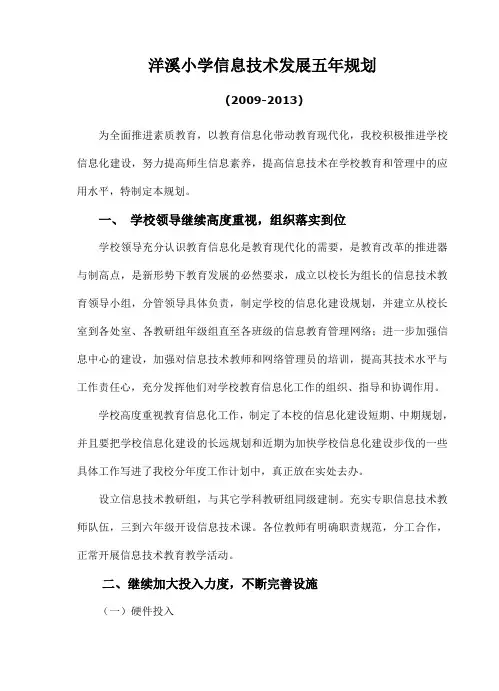 洋溪小学信息技术发展五年规划

（2009-2013）

为全面推进素质教育，以教育信息化带动教育现代化，我校积极推进学校信息化建设，努力提高师生信息素养，提高信息技术在学校教育和管理中的应用水平，特制定本规划。

一、 学校领导继续高度重视，组织落实到位

学校领导充分认识教育信息化是教育现代化的需要，是教育改革的推进器与制高点，是新形势下教育发展的必然要求，成立以校长为组长的信息技术教育领导小组，分管领导具体负责，制定学校的信息化建设规划，并建立从校长室到各处室、各教研组年级组直至各班级的信息教育管理网络；进一步加强信息中心的建设，加强对信息技术教师和网络管理员的培训，提高其技术水平与工作责任心，充分发挥他们对学校教育信息化工作的组织、指导和协调作用。

学校高度重视教育信息化工作，制定了本校的信息化建设短期、中期规划，并且要把学校信息化建设的长远规划和近期为加快学校信息化建设步伐的一些具体工作写进了我校分年度工作计划中，真正放在实处去办。

设立信息技术教研组，与其它学科教研组同级建制。充实专职信息技术教师队伍，三到六年级开设信息技术课。各位教师有明确职责规范，分工合作，正常开展信息技术教育教学活动。

二、继续加大投入力度，不断完善设施

（一）硬件投入